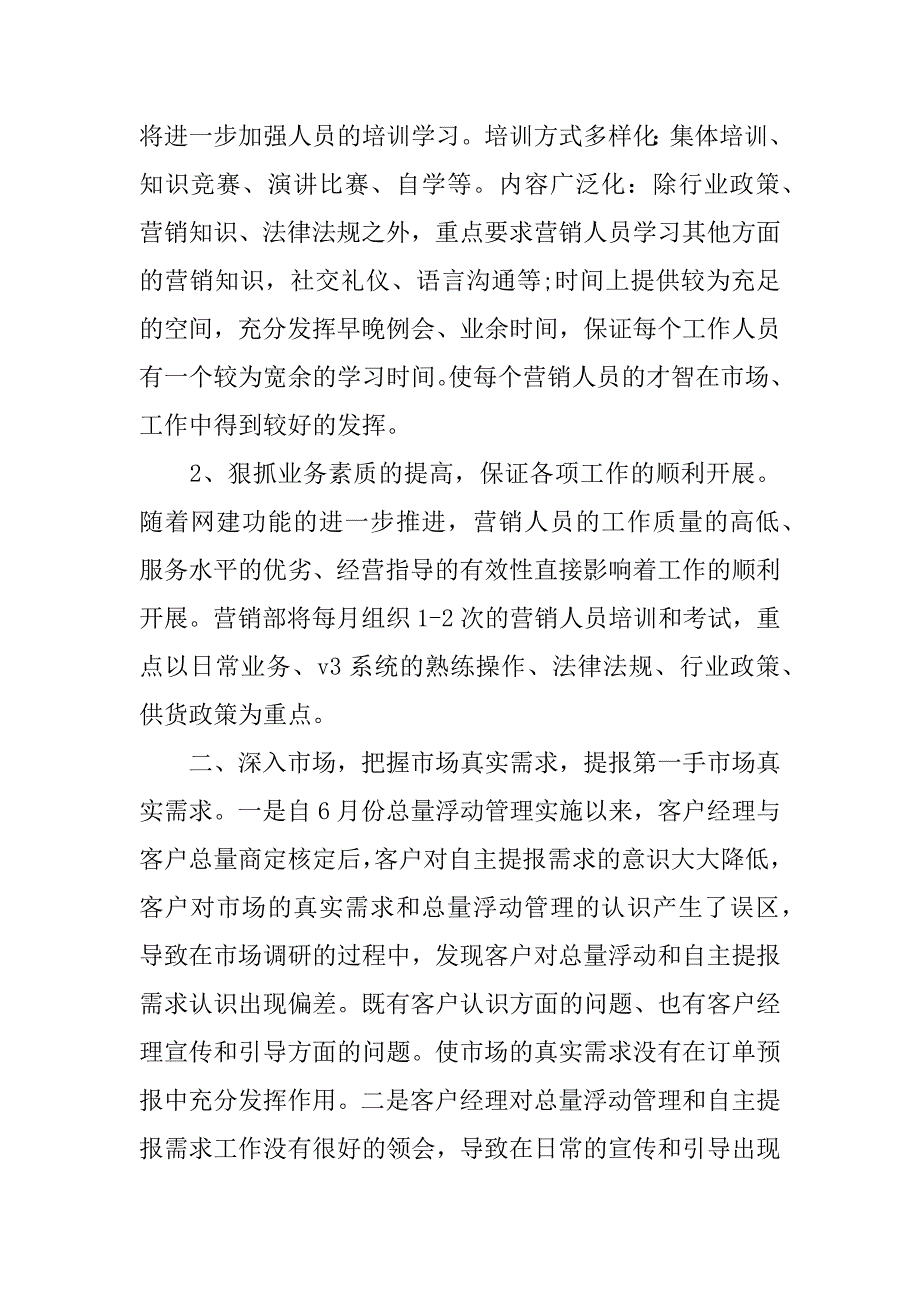 将进一步加强人员的培训学习。培训方式多样化：集体培训、知识竞赛、演讲比赛、自学等。内容广泛化：除行业政策、营销知识、法律法规之外，重点要求营销人员学习其他方面的营销知识，社交礼仪、语言沟通等;时间上提供较为充足的空间，充分发挥早晚例会、业余时间，保证每个工作人员有一个较为宽余的学习时间。使每个营销人员的才智在市场、工作中得到较好的发挥。

2、狠抓业务素质的提高，保证各项工作的顺利开展。随着网建功能的进一步推进，营销人员的工作质量的高低、服务水平的优劣、经营指导的有效性直接影响着工作的顺利开展。营销部将每月组织 1-2 次的营销人员培训和考试，重点以日常业务、v3 系统的熟练操作、法律法规、行业政策、供货政策为重点。

二、深入市场，把握市场真实需求，提报第一手市场真实需求。一是自 6 月份总量浮动管理实施以来，客户经理与客户总量商定核定后，客户对自主提报需求的意识大大降低，客户对市场的真实需求和总量浮动管理的认识产生了误区，导致在市场调研的过程中，发现客户对总量浮动和自主提报需求认识出现偏差。既有客户认识方面的问题、也有客户经理宣传和引导方面的问题。使市场的真实需求没有在订单预报中充分发挥作用。二是客户经理对总量浮动管理和自主提报需求工作没有很好的领会，导致在日常的宣传和引导出现